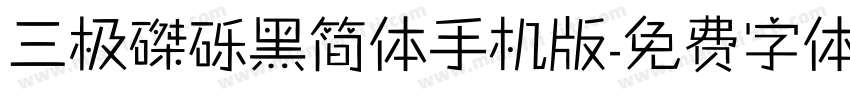 三极磔砾黑简体手机版-免费字体